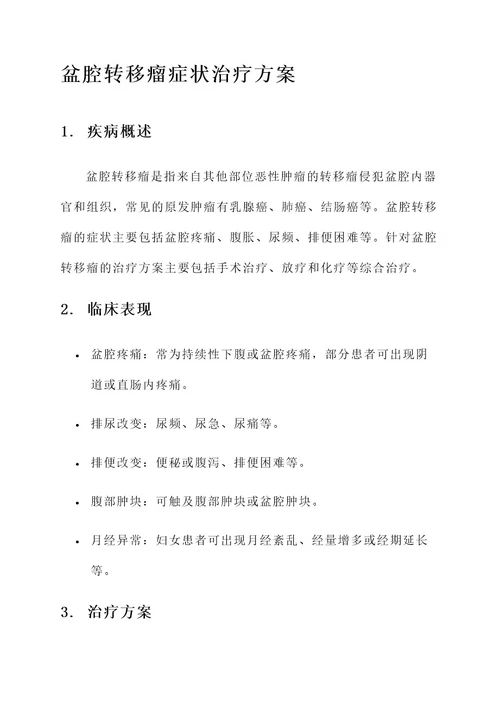 盆腔转移瘤症状治疗方案

1. 疾病概述

盆腔转移瘤是指来自其他部位恶性肿瘤的转移瘤侵犯盆腔内器官和组织，常见的原发肿瘤有乳腺癌、肺癌、结肠癌等。盆腔转移瘤的症状主要包括盆腔疼痛、腹胀、尿频、排便困难等。针对盆腔转移瘤的治疗方案主要包括手术治疗、放疗和化疗等综合治疗。

2. 临床表现

• 盆腔疼痛：常为持续性下腹或盆腔疼痛，部分患者可出现阴道或直肠内疼痛。

• 排尿改变：尿频、尿急、尿痛等。

• 排便改变：便秘或腹泻、排便困难等。

• 腹部肿块：可触及腹部肿块或盆腔肿块。

• 月经异常：妇女患者可出现月经紊乱、经量增多或经期延长等。

3. 治疗方案